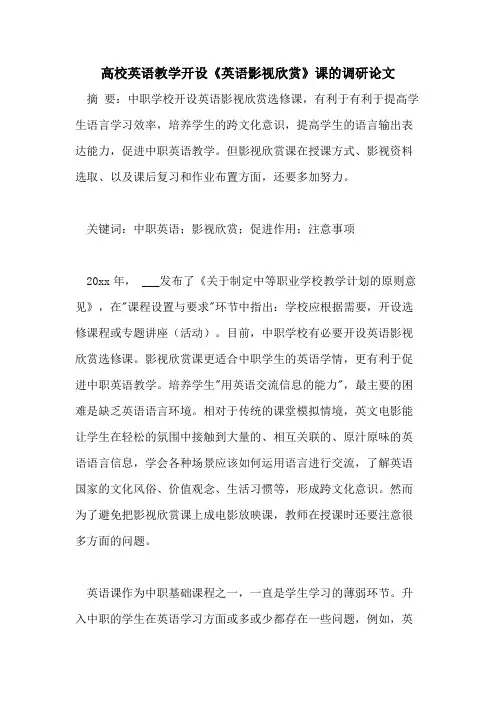 高校英语教学开设《英语影视欣赏》课的调研论文

摘 要：中职学校开设英语影视欣赏选修课，有利于有利于提高学生语言学习效率，培养学生的跨文化意识，提高学生的语言输出表达能力，促进中职英语教学。但影视欣赏课在授课方式、影视资料选取、以及课后复习和作业布置方面，还要多加努力。

关键词：中职英语；影视欣赏；促进作用；注意事项

20xx 年， ___发布了《关于制定中等职业学校教学计划的原则意见》，在"课程设置与要求"环节中指出：学校应根据需要，开设选修课程或专题讲座（活动）。目前，中职学校有必要开设英语影视欣赏选修课。影视欣赏课更适合中职学生的英语学情，更有利于促进中职英语教学。培养学生"用英语交流信息的能力"，最主要的困难是缺乏英语语言环境。相对于传统的课堂模拟情境，英文电影能让学生在轻松的氛围中接触到大量的、相互关联的、原汁原味的英语语言信息，学会各种场景应该如何运用语言进行交流，了解英语国家的文化风俗、价值观念、生活习惯等，形成跨文化意识。然而为了避免把影视欣赏课上成电影放映课，教师在授课时还要注意很多方面的问题。

英语课作为中职基础课程之一，一直是学生学习的薄弱环节。升入中职的学生在英语学习方面或多或少都存在一些问题，例如，英